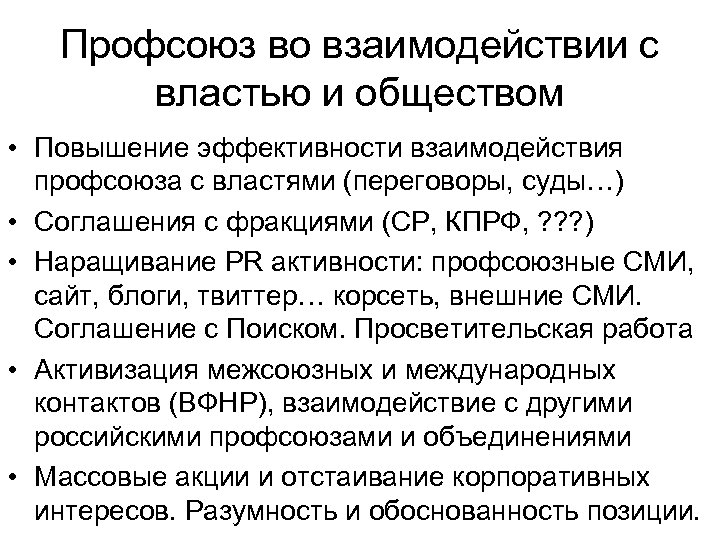 Профсоюз во взаимодействии с властью и обществом

• Повышение эффективности взаимодействия профсоюза с властями (переговоры, суды…)
• Соглашения с фракциями (СР, КПРФ, ???)
• Наращивание PR активности: профсоюзные СМИ, сайт, блоги, твиттер… корсеть, внешние СМИ. Соглашение с Поиском. Просветительская работа
• Активизация межсоюзных и международных контактов (ВФНР), взаимодействие с другими российскими профсоюзами и объединениями
• Массовые акции и отстаивание корпоративных интересов. Разумность и обоснованность позиции.